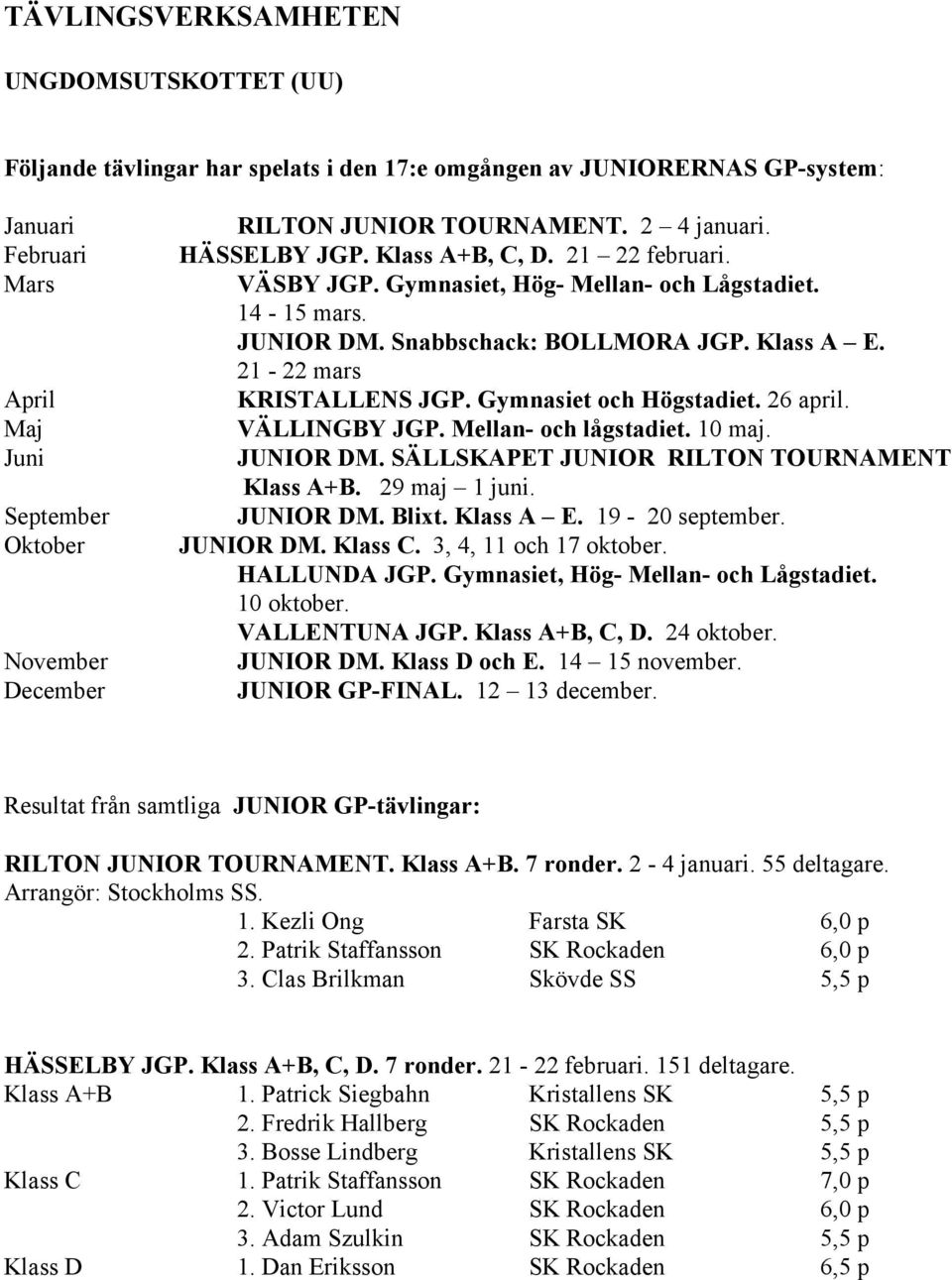 TÄVLINGSVERKSAMHETEN

UNGDOMSUTSKOTTET (UU)

Följande tävlingar har spelats i den 17:e omgången av JUNIORERNAS GP-system:

Januari RILTON JUNIOR TOURNAMENT. 2 – 4 januari.
Februari HÄSSELBY JGP. Klass A+B, C, D. 21 – 22 februari.
Mars VÄSBY JGP. Gymnasiet, Hög- Mellan- och Lågstadiet. 14 - 15 mars.
JUNIOR DM. Snabbschack: BOLLMORA JGP. Klass A – E. 21 - 22 mars
April KRISTALLENS JGP. Gymnasiet och Högstadiet. 26 april.
Maj VÄLLINGBY JGP. Mellan- och lågstadiet. 10 maj.
Juni JUNIOR DM. SÄLLSKAPET JUNIOR RILTON TOURNAMENT Klass A+B. 29 maj – 1 juni.
September JUNIOR DM. Blixt. Klass A – E. 19 - 20 september.
Oktober JUNIOR DM. Klass C. 3, 4, 11 och 17 oktober.
HALLUNDA JGP. Gymnasiet, Hög- Mellan- och Lågstadiet. 10 oktober.
VALLENTUNA JGP. Klass A+B, C, D. 24 oktober.
November JUNIOR DM. Klass D och E. 14 – 15 november.
December JUNIOR GP-FINAL. 12 – 13 december.

Resultat från samtliga JUNIOR GP-tävlingar:

RILTON JUNIOR TOURNAMENT. Klass A+B. 7 ronder. 2 - 4 januari. 55 deltagare.
Arrangör: Stockholms SS.

| | | | |
|---|---|---|---|
| | 1. Kezli Ong | Farsta SK | 6,0 p |
| | 2. Patrik Staffansson | SK Rockaden | 6,0 p |
| | 3. Clas Brilkman | Skövde SS | 5,5 p |

HÄSSELBY JGP. Klass A+B, C, D. 7 ronder. 21 - 22 februari. 151 deltagare.

| | | | |
|---|---|---|---|
| Klass A+B | 1. Patrick Siegbahn | Kristallens SK | 5,5 p |
| | 2. Fredrik Hallberg | SK Rockaden | 5,5 p |
| | 3. Bosse Lindberg | Kristallens SK | 5,5 p |
| Klass C | 1. Patrik Staffansson | SK Rockaden | 7,0 p |
| | 2. Victor Lund | SK Rockaden | 6,0 p |
| | 3. Adam Szulkin | SK Rockaden | 5,5 p |
| Klass D | 1. Dan Eriksson | SK Rockaden | 6,5 p |